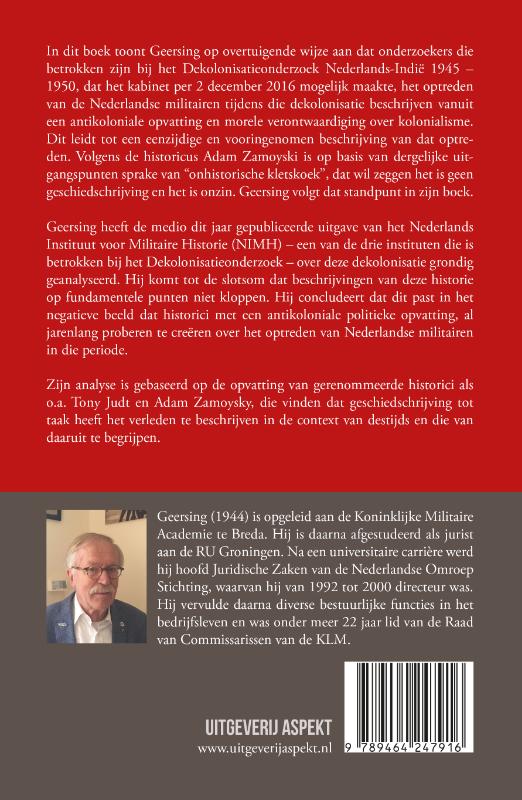 In dit boek toont Geersing op overtuigende wijze aan dat onderzoekers die betrokken zijn bij het Dekolonisatieonderzoek Nederlands-Indië 1945 – 1950, dat het kabinet per 2 december 2016 mogelijk maakte, het optreden van de Nederlandse militairen tijdens die dekolonisatie beschrijven vanuit een antikoloniale opvatting en morele verontwaardiging over kolonialisme. Dit leidt tot een eenzijdige en vooringenomen beschrijving van dat optreden. Volgens de historicus Adam Zamoyski is op basis van dergelijke uitgangspunten sprake van "onhistorische kletskoek", dat wil zeggen het is geen geschiedschrijving en het is onzin. Geersing volgt dat standpunt in zijn boek.

Geersing heeft de medio dit jaar gepubliceerde uitgave van het Nederlands Instituut voor Militaire Historie (NIMH) – een van de drie instituten die is betrokken bij het Dekolonisatieonderzoek – over deze dekolonisatie grondig geanalyseerd. Hij komt tot de slotsom dat beschrijvingen van deze historie op fundamentele punten niet kloppen. Hij concludeert dat dit past in het negatieve beeld dat historici met een antikoloniale politieke opvatting, al jarenlang proberen te creëren over het optreden van Nederlandse militairen in die periode.

Zijn analyse is gebaseerd op de opvatting van gerenommeerde historici als o.a. Tony Judt en Adam Zamoysky, die vinden dat geschiedschrijving tot taak heeft het verleden te beschrijven in de context van destijds en die van daaruit te begrijpen.

Geersing (1944) is opgeleid aan de Koninklijke Militaire Academie te Breda. Hij is daarna afgestudeerd als jurist aan de RU Groningen. Na een universitaire carrière werd hij hoofd Juridische Zaken van de Nederlandse Omroep Stichting, waarvan hij van 1992 tot 2000 directeur was. Hij vervulde daarna diverse bestuurlijke functies in het bedrijfsleven en was onder meer 22 jaar lid van de Raad van Commissarissen van de KLM.

UITGEVERIJ ASPEKT
www.uitgeverijaspekt.nl

9 789464 247916